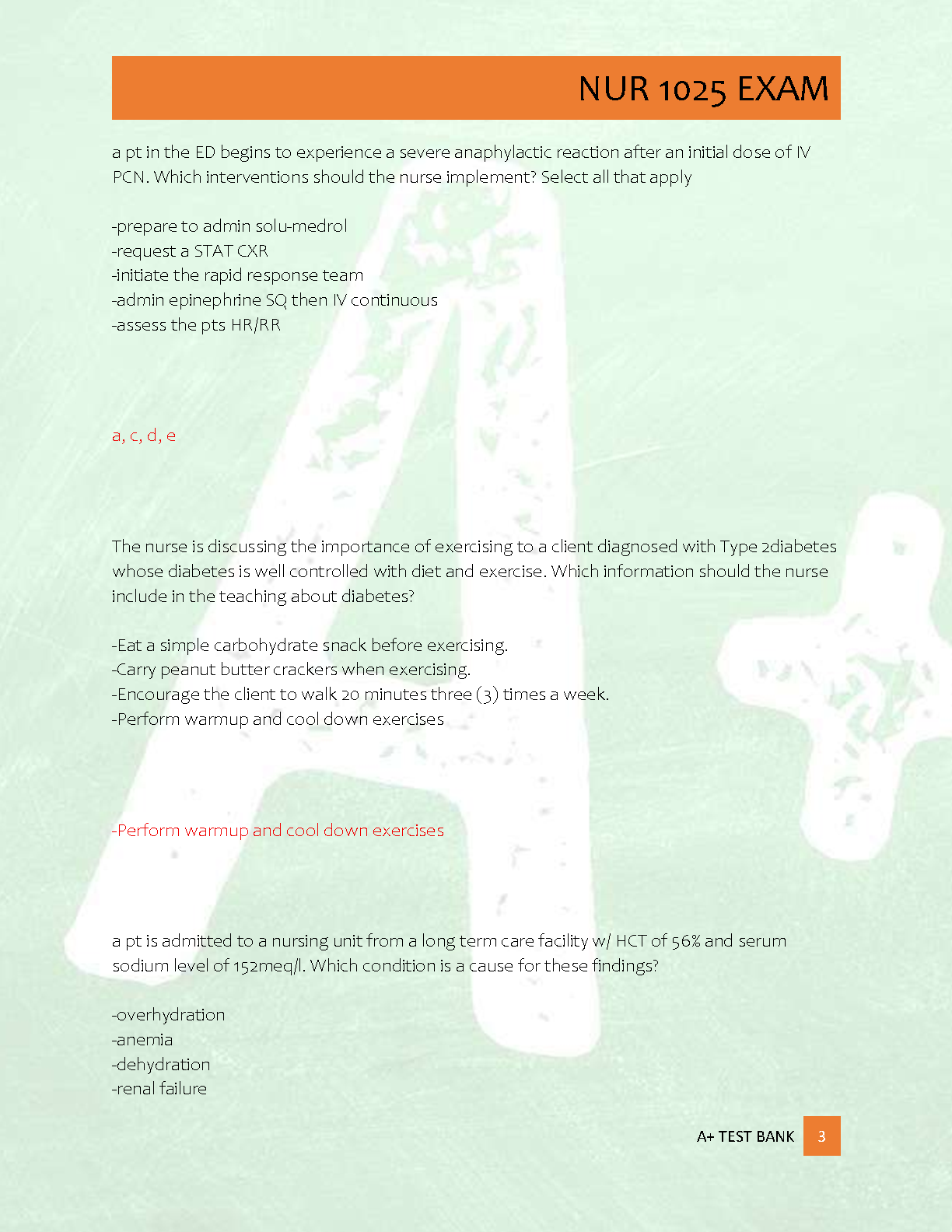 NUR 1025 EXAM

a pt in the ED begins to experience a severe anaphylactic reaction after an initial dose of IV PCN. Which interventions should the nurse implement? Select all that apply

-prepare to admin solu-medrol
-request a STAT CXR
-initiate the rapid response team
-admin epinephrine SQ then IV continuous
-assess the pts HR/RR

a, c, d, e

The nurse is discussing the importance of exercising to a client diagnosed with Type 2diabetes whose diabetes is well controlled with diet and exercise. Which information should the nurse include in the teaching about diabetes?

-Eat a simple carbohydrate snack before exercising.
-Carry peanut butter crackers when exercising.
-Encourage the client to walk 20 minutes three (3) times a week.
-Perform warmup and cool down exercises

-Perform warmup and cool down exercises

a pt is admitted to a nursing unit from a long term care facility w/ HCT of 56% and serum sodium level of 152meq/l. Which condition is a cause for these findings?

-overhydration
-anemia
-dehydration
-renal failure

A+ TEST BANK 3